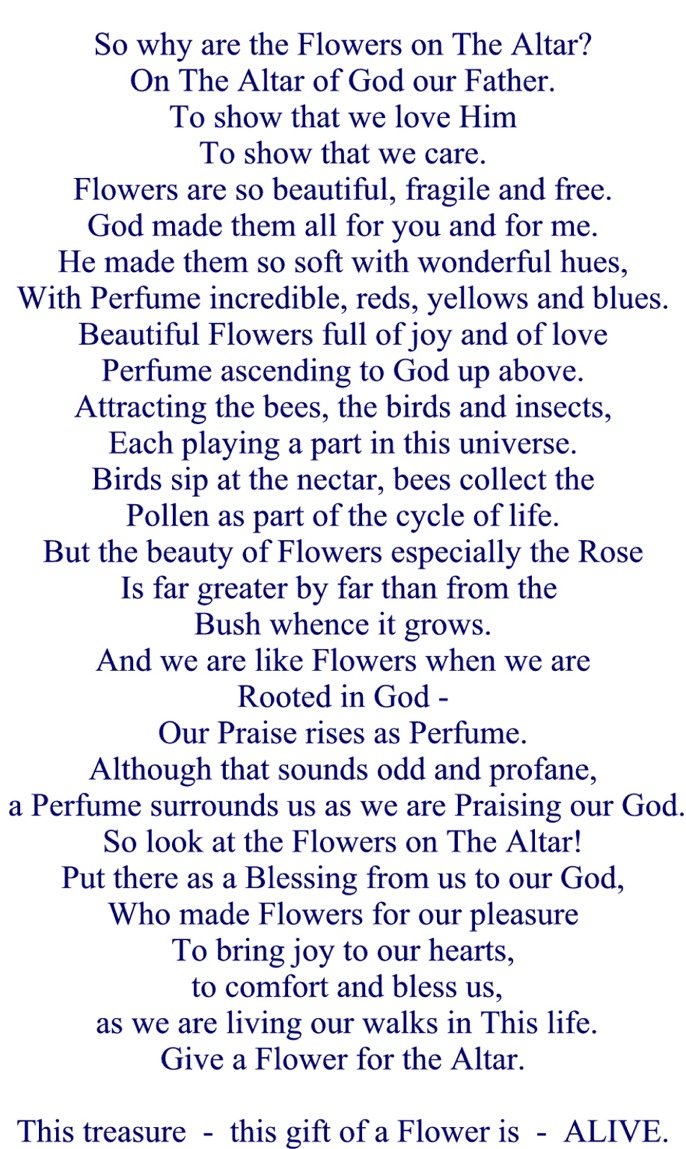 So why are the Flowers on The Altar?
On The Altar of God our Father.
To show that we love Him
To show that we care.
Flowers are so beautiful, fragile and free.
God made them all for you and for me.
He made them so soft with wonderful hues,
With Perfume incredible, reds, yellows and blues.
Beautiful Flowers full of joy and of love
Perfume ascending to God up above.
Attracting the bees, the birds and insects,
Each playing a part in this universe.
Birds sip at the nectar, bees collect the
Pollen as part of the cycle of life.
But the beauty of Flowers especially the Rose
Is far greater by far than from the
Bush whence it grows.
And we are like Flowers when we are
Rooted in God -
Our Praise rises as Perfume.
Although that sounds odd and profane,
a Perfume surrounds us as we are Praising our God.
So look at the Flowers on The Altar!
Put there as a Blessing from us to our God,
Who made Flowers for our pleasure
To bring joy to our hearts,
to comfort and bless us,
as we are living our walks in This life.
Give a Flower for the Altar.

This treasure - this gift of a Flower is - ALIVE.